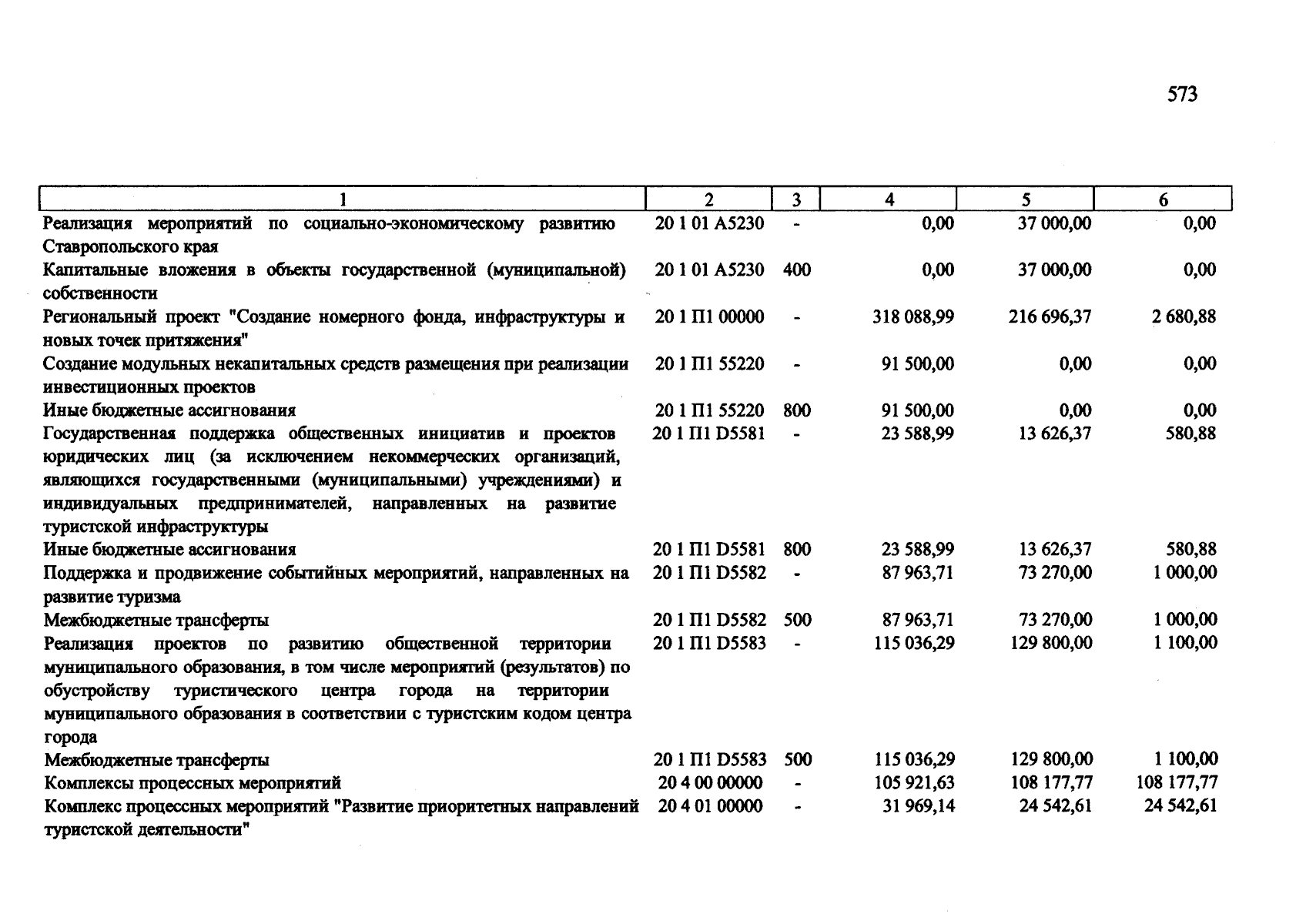 573

| 1 | 2 | 3 | 4 | 5 | 6 |
|---|---|---|---|---|---|
| Реализация мероприятий по социально-экономическому развитию Ставропольского края | 20 1 01 А5230 | - | 0,00 | 37 000,00 | 0,00 |
| Капитальные вложения в объекты государственной (муниципальной) собственности | 20 1 01 А5230 | 400 | 0,00 | 37 000,00 | 0,00 |
| Региональный проект "Создание номерного фонда, инфраструктуры и новых точек притяжения" | 20 1 П1 00000 | - | 318 088,99 | 216 696,37 | 2 680,88 |
| Создание модульных некапитальных средств размещения при реализации инвестиционных проектов | 20 1 П1 55220 | - | 91 500,00 | 0,00 | 0,00 |
| Иные бюджетные ассигнования | 20 1 П1 55220 | 800 | 91 500,00 | 0,00 | 0,00 |
| Государственная поддержка общественных инициатив и проектов юридических лиц (за исключением некоммерческих организаций, являющихся государственными (муниципальными) учреждениями) и индивидуальных предпринимателей, направленных на развитие туристской инфраструктуры | 20 1 П1 D5581 | - | 23 588,99 | 13 626,37 | 580,88 |
| Иные бюджетные ассигнования | 20 1 П1 D5581 | 800 | 23 588,99 | 13 626,37 | 580,88 |
| Поддержка и продвижение событийных мероприятий, направленных на развитие туризма | 20 1 П1 D5582 | - | 87 963,71 | 73 270,00 | 1 000,00 |
| Межбюджетные трансферты | 20 1 П1 D5582 | 500 | 87 963,71 | 73 270,00 | 1 000,00 |
| Реализация проектов по развитию общественной территории муниципального образования, в том числе мероприятий (результатов) по обустройству туристического центра города на территории муниципального образования в соответствии с туристским кодом центра города | 20 1 П1 D5583 | - | 115 036,29 | 129 800,00 | 1 100,00 |
| Межбюджетные трансферты | 20 1 П1 D5583 | 500 | 115 036,29 | 129 800,00 | 1 100,00 |
| Комплексы процессных мероприятий | 20 4 00 00000 | - | 105 921,63 | 108 177,77 | 108 177,77 |
| Комплекс процессных мероприятий "Развитие приоритетных направлений туристской деятельности" | 20 4 01 00000 | - | 31 969,14 | 24 542,61 | 24 542,61 |